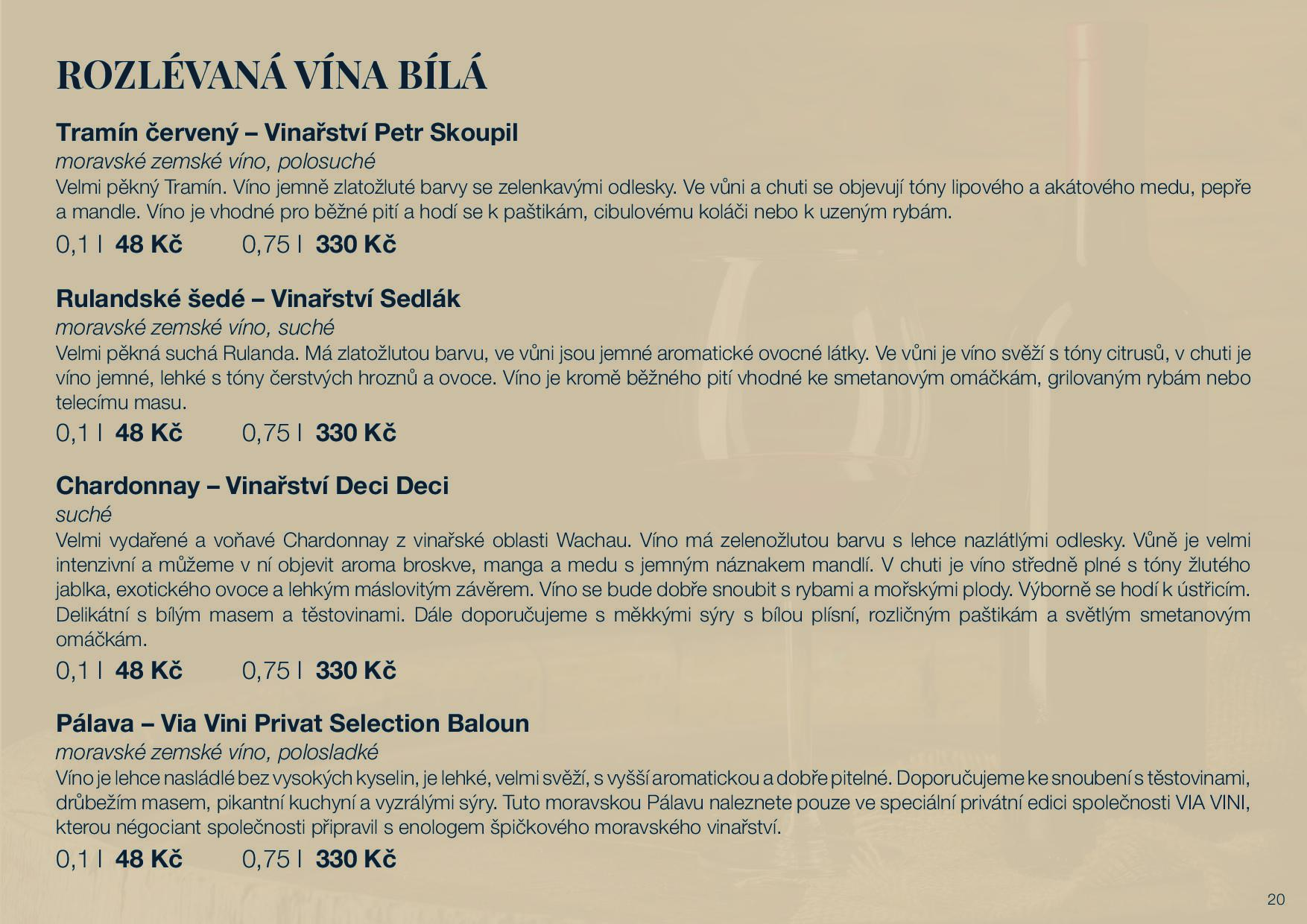 ROZLÉVANÁ VÍNA BÍLÁ

Tramín červený – Vinařství Petr Skoupil

moravské zemské víno, polosuché

Velmi pěkný Tramín. Víno jemně zlatožluté barvy se zelenkavými odlesky. Ve vůni a chuti se objevují tóny lipového a akátového medu, pepře a mandle. Víno je vhodné pro běžné pití a hodí se k paštikám, cibulovému koláči nebo k uzeným rybám.

0,1 l 48 Kč 0,75 l 330 Kč

Rulandské šedé – Vinařství Sedlák

moravské zemské víno, suché

Velmi pěkná suchá Rulanda. Má zlatožlutou barvu, ve vůni jsou jemné aromatické ovocné látky. Ve vůni je víno svěží s tóny citrusů, v chuti je víno jemné, lehké s tóny čerstvých hroznů a ovoce. Víno je kromě běžného pití vhodné ke smetanovým omáčkám, grilovaným rybám nebo telecímu masu.

0,1 l 48 Kč 0,75 l 330 Kč

Chardonnay – Vinařství Deci Deci

suché

Velmi vydařené a voňavé Chardonnay z vinařské oblasti Wachau. Víno má zelenožlutou barvu s lehce nazlátlými odlesky. Vůně je velmi intenzivní a můžeme v ní objevit aroma broskve, manga a medu s jemným náznakem mandlí. V chuti je víno středně plné s tóny žlutého jablka, exotického ovoce a lehkým máslovitým závěrem. Víno se bude dobře snoubit s rybami a mořskými plody. Výborně se hodí k ústřicím. Delikátní s bílým masem a těstovinami. Dále doporučujeme s měkkými sýry s bílou plísní, rozličným paštikám a světlým smetanovým omáčkám.

0,1 l 48 Kč 0,75 l 330 Kč

Pálava – Via Vini Privat Selection Baloun

moravské zemské víno, polosladké

Víno je lehce nasládlé bez vysokých kyselin, je lehké, velmi svěží, s vyšší aromatickou a dobře pitelné. Doporučujeme ke snoubení s těstovinami, drůbežím masem, pikantní kuchyní a vyzrálými sýry. Tuto moravskou Pálavu naleznete pouze ve speciální privátní edici společnosti VIA VINI, kterou négociant společnosti připravil s enologem špičkového moravského vinařství.

0,1 l 48 Kč 0,75 l 330 Kč

20